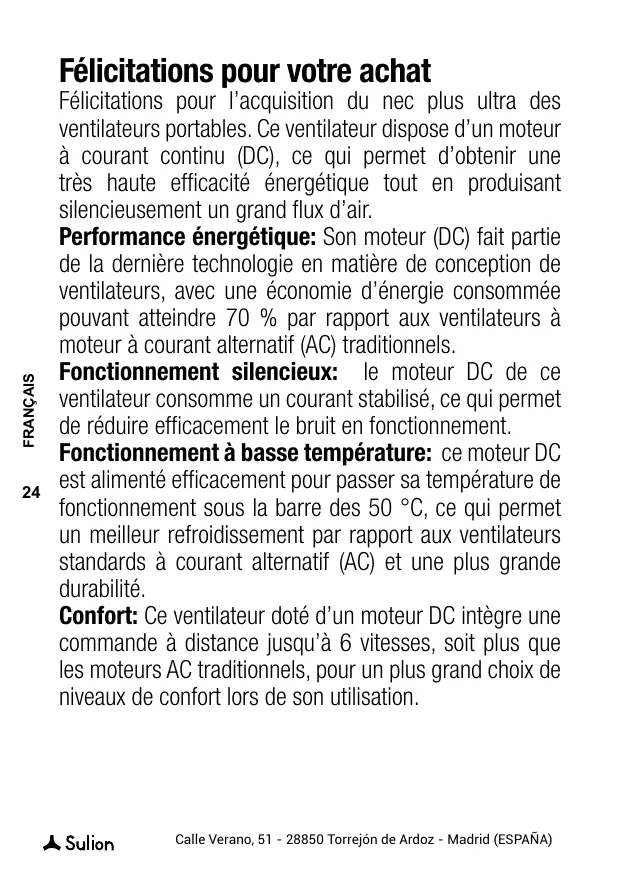 Félicitations pour votre achat
Félicitations pour l'acquisition du nec plus ultra des ventilateurs portables. Ce ventilateur dispose d'un moteur à courant continu (DC), ce qui permet d'obtenir une très haute efficacité énergétique tout en produisant silencieusement un grand flux d'air.

Performance énergétique: Son moteur (DC) fait partie de la dernière technologie en matière de conception de ventilateurs, avec une économie d'énergie consommée pouvant atteindre 70 % par rapport aux ventilateurs à moteur à courant alternatif (AC) traditionnels.

Fonctionnement silencieux: le moteur DC de ce ventilateur consomme un courant stabilisé, ce qui permet de réduire efficacement le bruit en fonctionnement.

Fonctionnement à basse température: ce moteur DC est alimenté efficacement pour passer sa température de fonctionnement sous la barre des 50 °C, ce qui permet un meilleur refroidissement par rapport aux ventilateurs standards à courant alternatif (AC) et une plus grande durabilité.

Confort: Ce ventilateur doté d'un moteur DC intègre une commande à distance jusqu'à 6 vitesses, soit plus que les moteurs AC traditionnels, pour un plus grand choix de niveaux de confort lors de son utilisation.

FRANÇAIS

24

Sulion

Calle Verano, 51 - 28850 Torrejón de Ardoz - Madrid (ESPAÑA)